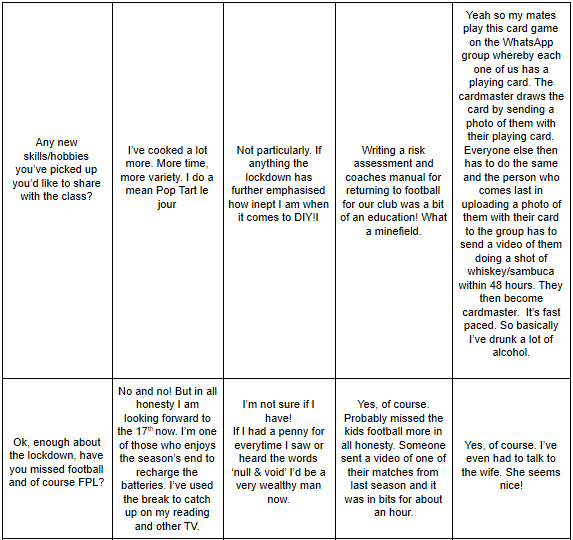 | Any new skills/hobbies you've picked up you'd like to share with the class? | I've cooked a lot more. More time, more variety. I do a mean Pop Tart le jour | Not particularly. If anything the lockdown has further emphasised how inept I am when it comes to DIY!I | Writing a risk assessment and coaches manual for returning to football for our club was a bit of an education! What a minefield. | Yeah so my mates play this card game on the WhatsApp group whereby each one of us has a playing card. The cardmaster draws the card by sending a photo of them with their playing card. Everyone else then has to do the same and the person who comes last in uploading a photo of them with their card to the group has to send a video of them doing a shot of whiskey/sambuca within 48 hours. They then become cardmaster. It's fast paced. So basically I've drunk a lot of alcohol. |
|---|---|---|---|---|
| Ok, enough about the lockdown, have you missed football and of course FPL? | No and no! But in all honesty I am looking forward to the 17$^{th}$ now. I'm one of those who enjoys the season's end to recharge the batteries. I've used the break to catch up on my reading and other TV. | I'm not sure if I have! If I had a penny for everytime I saw or heard the words 'null & void' I'd be a very wealthy man now. | Yes, of course. Probably missed the kids football more in all honesty. Someone sent a video of one of their matches from last season and it was in bits for about an hour. | Yes, of course. I've even had to talk to the wife. She seems nice! |